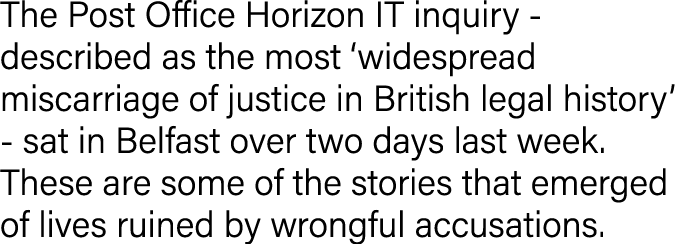 The Post Office Horizon IT inquiry - described as the most ‘widespread miscarriage of justice in British legal history’ - sat in Belfast over two days last week. These are some of the stories that emerged of lives ruined by wrongful accusations.